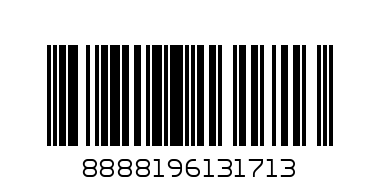 8888196131713